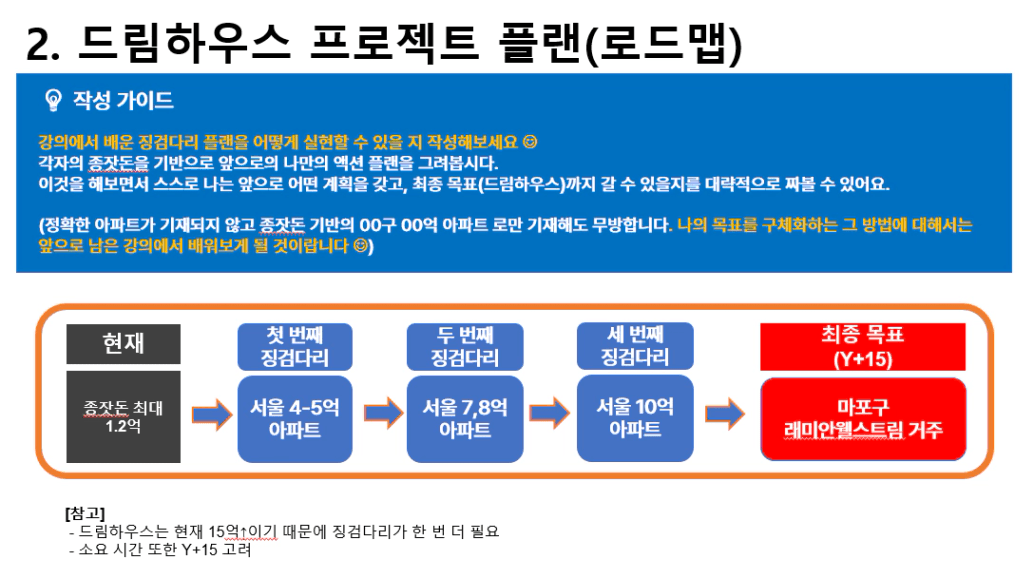 2. 드림하우스 프로젝트 플랜(로드맵)

작성 가이드

강의에서 배운 징검다리 플랜을 어떻게 실현할 수 있을 지 작성해보세요 ☺
각자의 종잣돈을 기반으로 앞으로의 나만의 액션 플랜을 그려봅시다.
이것을 해보면서 스스로 나는 앞으로 어떤 계획을 갖고, 최종 목표(드림하우스)까지 갈 수 있을지를 대략적으로 짜볼 수 있어요.

(정확한 아파트가 기재되지 않고 종잣돈 기반의 00구 00억 아파트 로만 기재해도 무방합니다. 나의 목표를 구체화하는 그 방법에 대해서는 앞으로 남은 강의에서 배워보게 될 것이랍니다 ☺)

현재
종잣돈 최대 1.2억

첫 번째 징검다리
서울 4-5억 아파트

두 번째 징검다리
서울 7,8억 아파트

세 번째 징검다리
서울 10억 아파트

최종 목표 (Y+15)
마포구 래미안웰스트림 거주

[참고]
- 드림하우스는 현재 15억↑이기 때문에 징검다리가 한 번 더 필요
- 소요 시간 또한 Y+15 고려